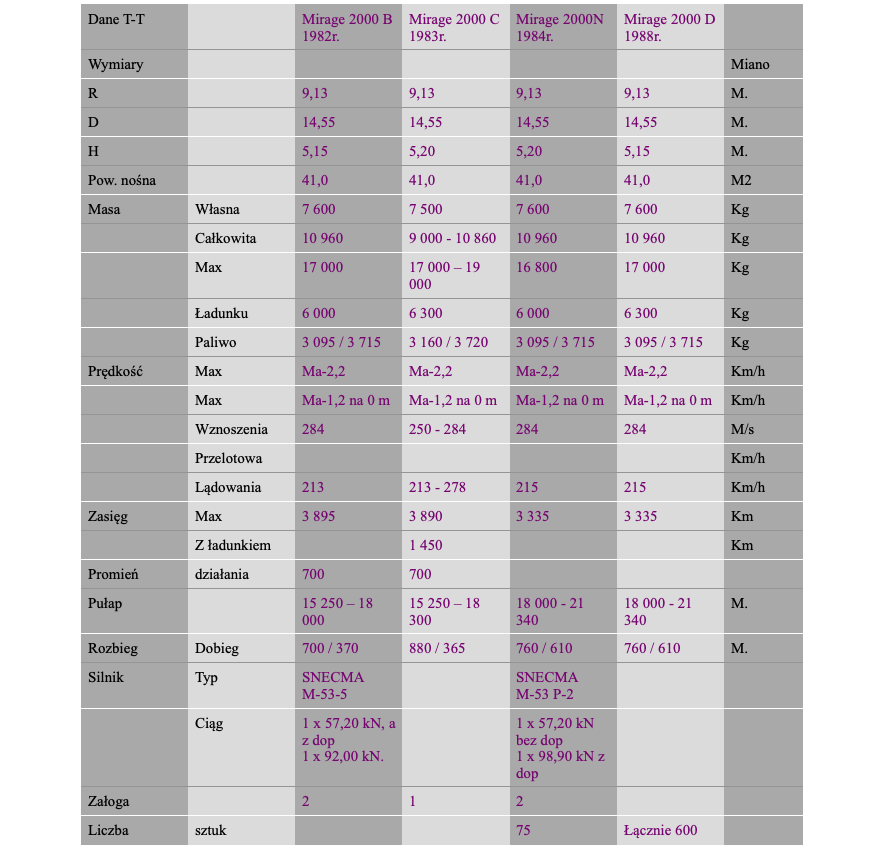 | Dane T-T | | Mirage 2000 B 1982r. | Mirage 2000 C 1983r. | Mirage 2000N 1984r. | Mirage 2000 D 1988r. | |
|---|---|---|---|---|---|---|
| Wymiary | | | | | | Miano |
| R | | 9,13 | 9,13 | 9,13 | 9,13 | M. |
| D | | 14,55 | 14,55 | 14,55 | 14,55 | M. |
| H | | 5,15 | 5,20 | 5,20 | 5,15 | M. |
| Pow. nośna | | 41,0 | 41,0 | 41,0 | 41,0 | M2 |
| Masa | Własna | 7 600 | 7 500 | 7 600 | 7 600 | Kg |
| | Całkowita | 10 960 | 9 000 - 10 860 | 10 960 | 10 960 | Kg |
| | Max | 17 000 | 17 000 – 19 000 | 16 800 | 17 000 | Kg |
| | Ładunku | 6 000 | 6 300 | 6 000 | 6 300 | Kg |
| | Paliwo | 3 095 / 3 715 | 3 160 / 3 720 | 3 095 / 3 715 | 3 095 / 3 715 | Kg |
| Prędkość | Max | Ma-2,2 | Ma-2,2 | Ma-2,2 | Ma-2,2 | Km/h |
| | Max | Ma-1,2 na 0 m | Ma-1,2 na 0 m | Ma-1,2 na 0 m | Ma-1,2 na 0 m | Km/h |
| | Wznoszenia | 284 | 250 - 284 | 284 | 284 | M/s |
| | Przelotowa | | | | | Km/h |
| | Lądowania | 213 | 213 - 278 | 215 | 215 | Km/h |
| Zasięg | Max | 3 895 | 3 890 | 3 335 | 3 335 | Km |
| | Z ładunkiem | | 1 450 | | | Km |
| Promień | działania | 700 | 700 | | | |
| Pułap | | 15 250 – 18 000 | 15 250 – 18 300 | 18 000 - 21 340 | 18 000 - 21 340 | M. |
| Rozbieg | Dobieg | 700 / 370 | 880 / 365 | 760 / 610 | 760 / 610 | M. |
| Silnik | Typ | SNECMA M-53-5 | | SNECMA M-53 P-2 | | |
| | Ciąg | 1 x 57,20 kN, a z dop 1 x 92,00 kN. | | 1 x 57,20 kN bez dop 1 x 98,90 kN z dop | | |
| Załoga | | 2 | 1 | 2 | | |
| Liczba | sztuk | | | 75 | Łącznie 600 | |